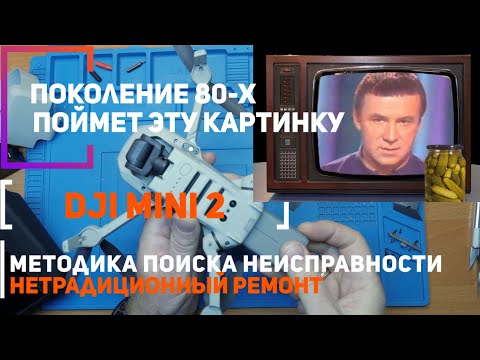 ПОКОЛЕНИЕ 80-Х
ПОЙМЕТ ЭТУ КАРТИНКУ

DJI MINI 2

МЕТОДИКА ПОИСКА НЕИСПРАВНОСТИ
НЕТРАДИЦИОННЫЙ РЕМОНТ